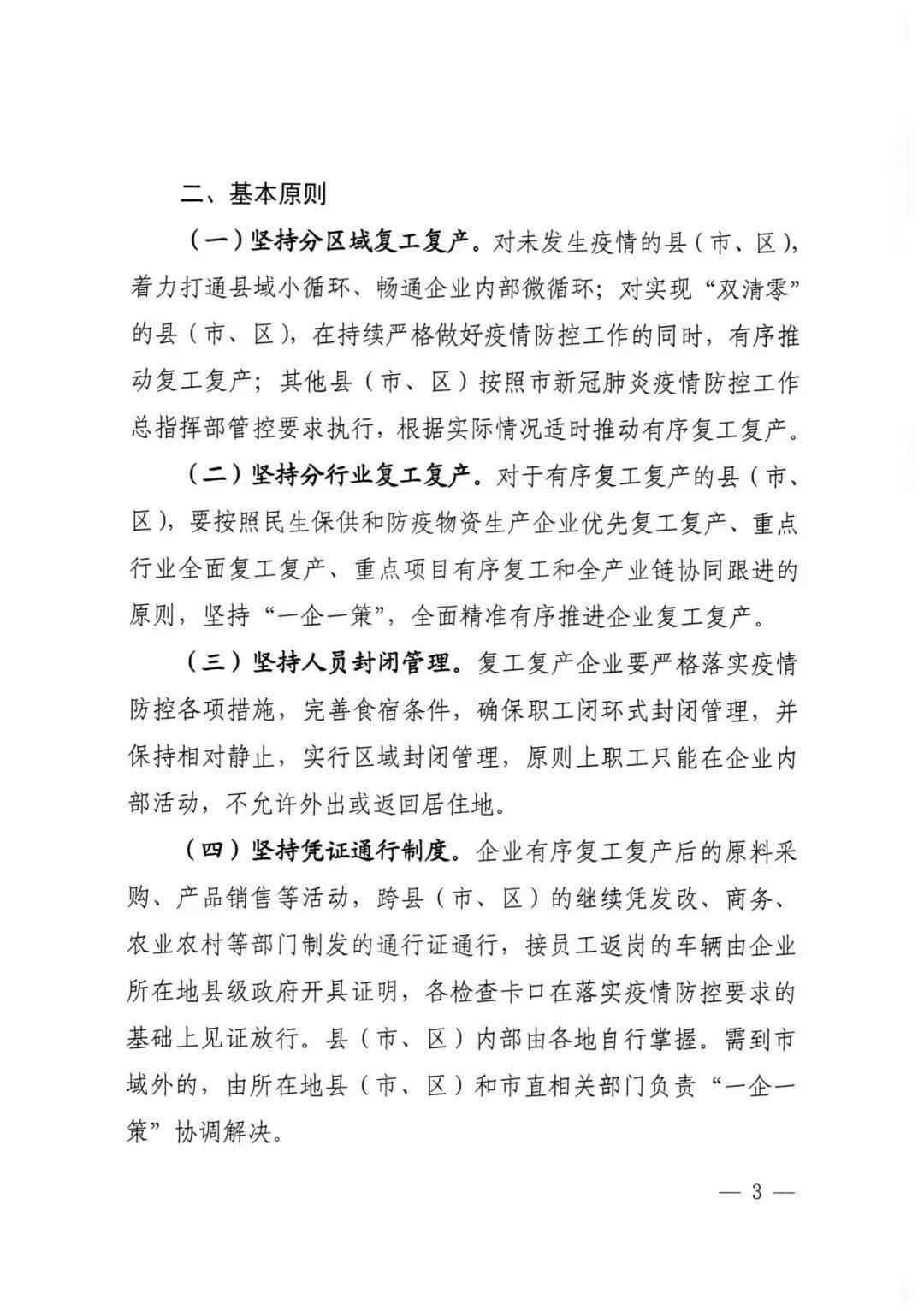 二、基本原则

（一）坚持分区域复工复产。对未发生疫情的县（市、区），着力打通县域小循环、畅通企业内部微循环；对实现“双清零”的县（市、区），在持续严格做好疫情防控工作的同时，有序推动复工复产；其他县（市、区）按照市新冠肺炎疫情防控工作总指挥部管控要求执行，根据实际情况适时推动有序复工复产。

（二）坚持分行业复工复产。对于有序复工复产的县（市、区），要按照民生保供和防疫物资生产企业优先复工复产、重点行业全面复工复产、重点项目有序复工和全产业链协同跟进的原则，坚持“一企一策”，全面精准有序推进企业复工复产。

（三）坚持人员封闭管理。复工复产企业要严格落实疫情防控各项措施，完善食宿条件，确保职工闭环式封闭管理，并保持相对静止，实行区域封闭管理，原则上职工只能在企业内部活动，不允许外出或返回居住地。

（四）坚持凭证通行制度。企业有序复工复产后的原料采购、产品销售等活动，跨县（市、区）的继续凭发改、商务、农业农村等部门制发的通行证通行，接员工返岗的车辆由企业所在地县级政府开具证明，各检查卡口在落实疫情防控要求的基础上见证放行。县（市、区）内部由各地自行掌握。需到市域外的，由所在地县（市、区）和市直相关部门负责“一企一策”协调解决。

— 3 —